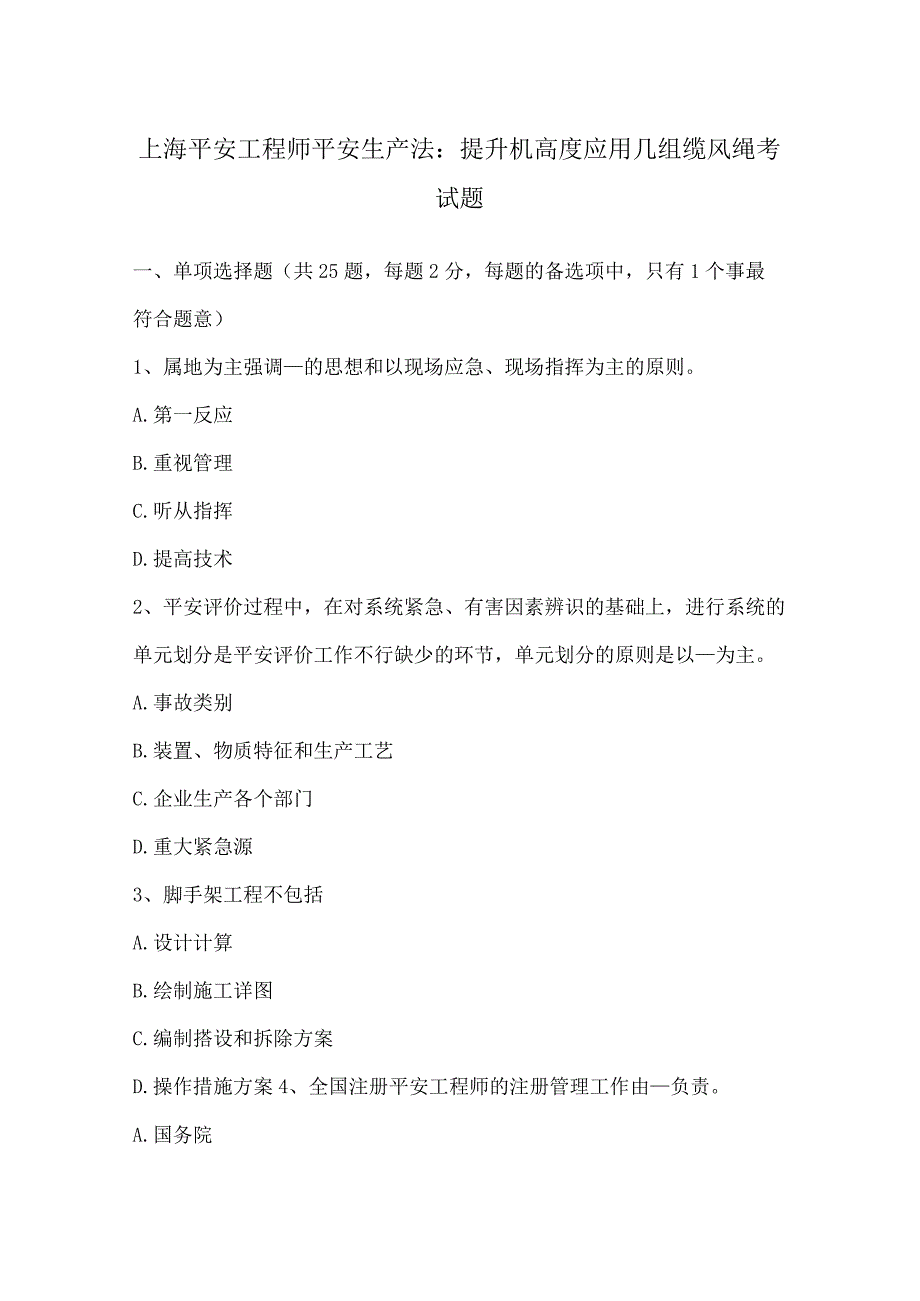 上海平安工程师平安生产法：提升机高度应用几组缆风绳考试题

一、单项选择题（共25题，每题2分，每题的备选项中，只有1个事最符合题意）

1、属地为主强调—的思想和以现场应急、现场指挥为主的原则。

A.第一反应

B.重视管理

C.听从指挥

D.提高技术

2、平安评价过程中，在对系统紧急、有害因素辨识的基础上，进行系统的单元划分是平安评价工作不行缺少的环节，单元划分的原则是以—为主。

A.事故类别

B.装置、物质特征和生产工艺

C.企业生产各个部门

D.重大紧急源

3、脚手架工程不包括

A.设计计算

B.绘制施工详图

C.编制搭设和拆除方案

D.操作措施方案4、全国注册平安工程师的注册管理工作由—负责。

A.国务院